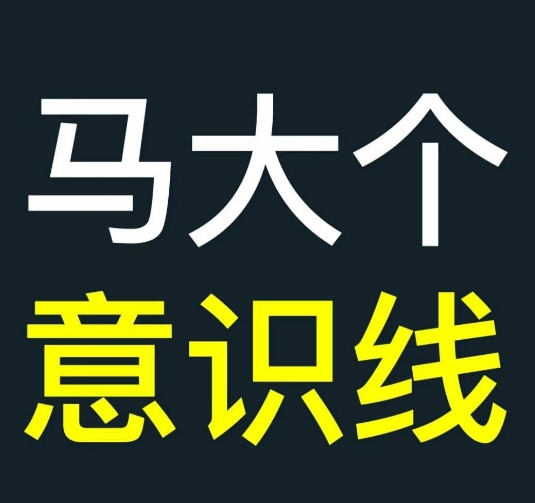 马大个
意识线